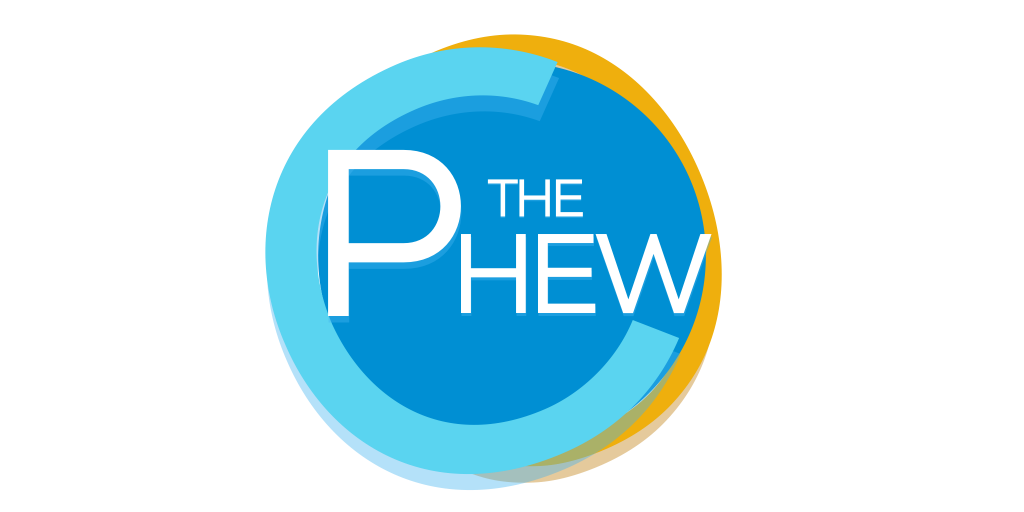 THE PHEW